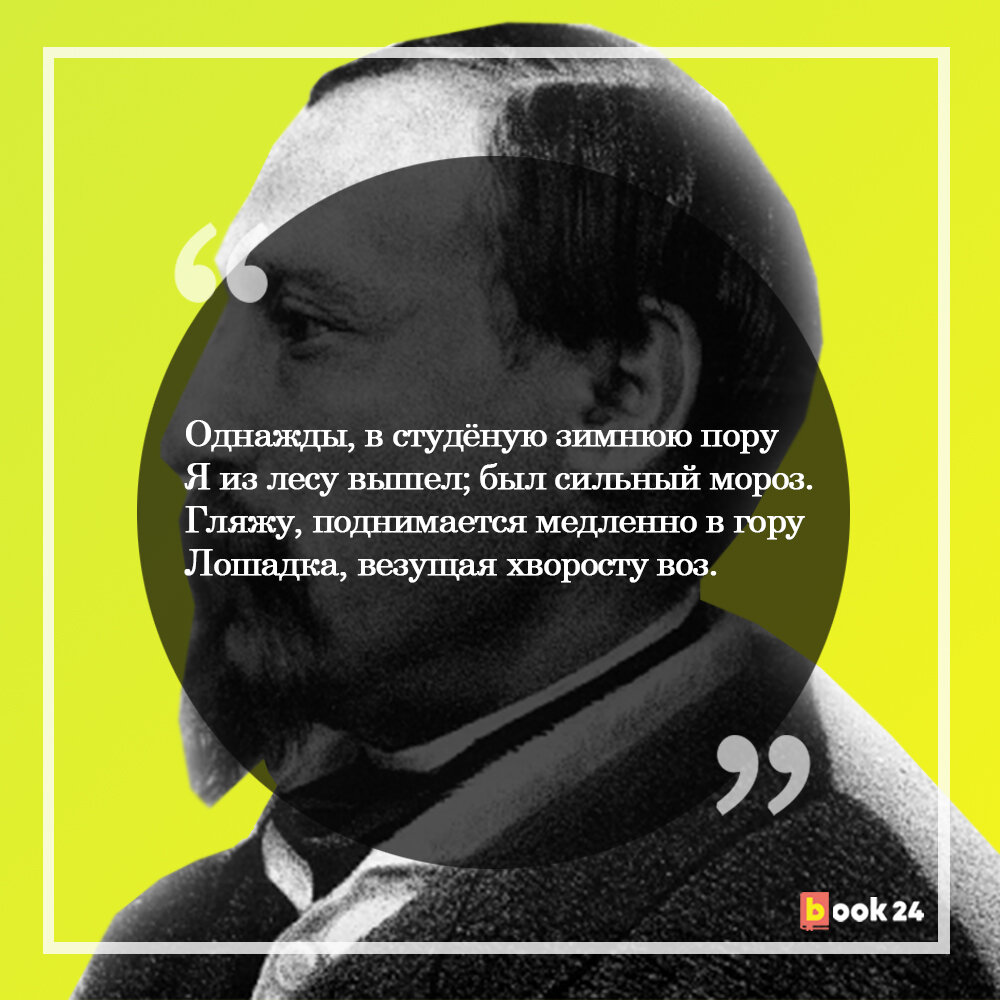 “

Однажды, в студёную зимнюю пору
Я из лесу вышел; был сильный мороз.
Гляжу, поднимается медленно в гору
Лошадка, везущая хворосту воз.

”

book 24